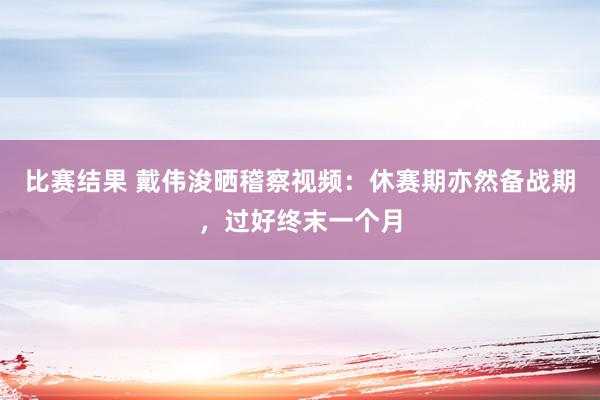 比赛结果 戴伟浚晒稽察视频：休赛期亦然备战期，过好终末一个月